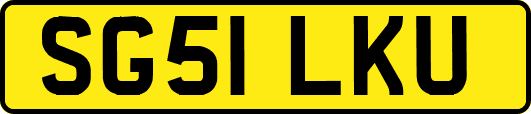 SG51 LKU